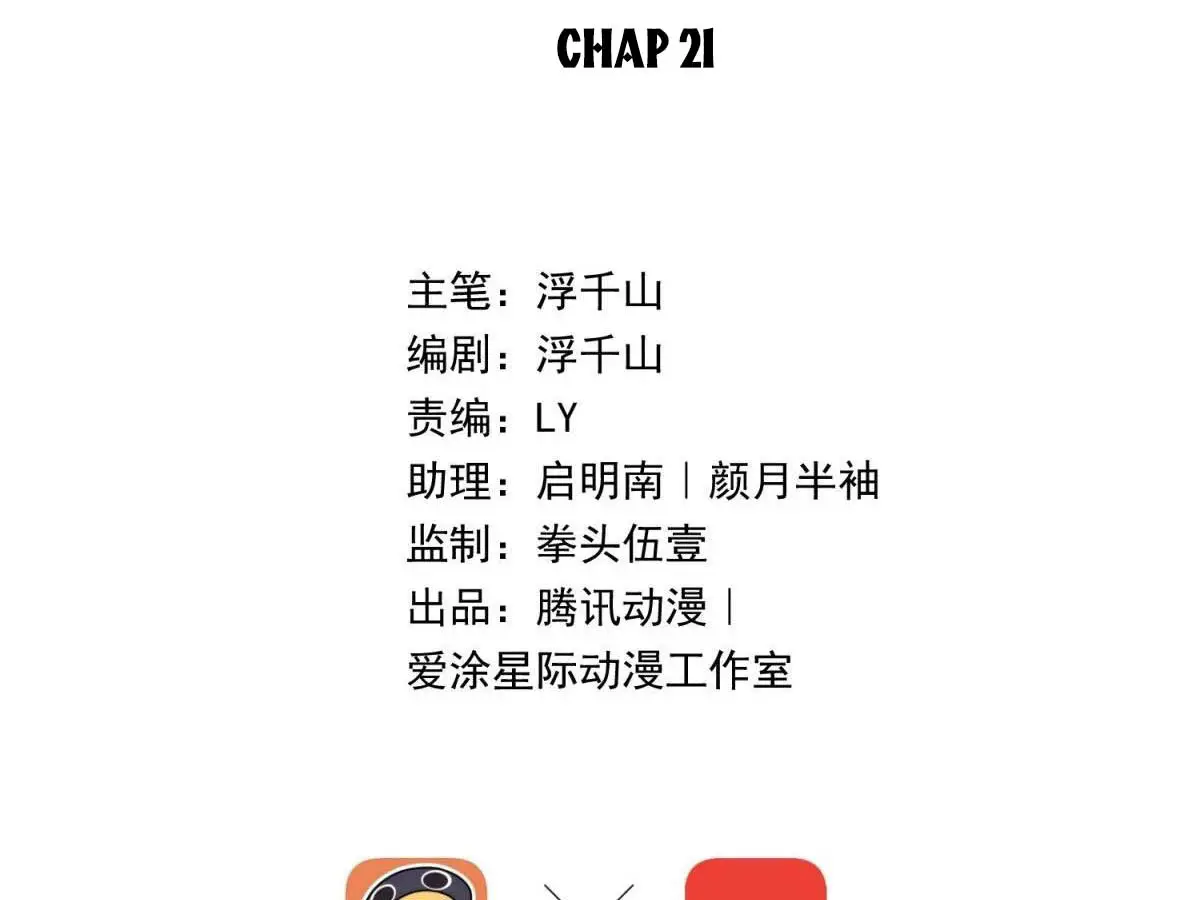 CHAP 21

主笔：浮千山
编剧：浮千山
责编：LY
助理：启明南｜颜月半袖
监制：拳头伍壹
出品：腾讯动漫｜
爱涂星际动漫工作室